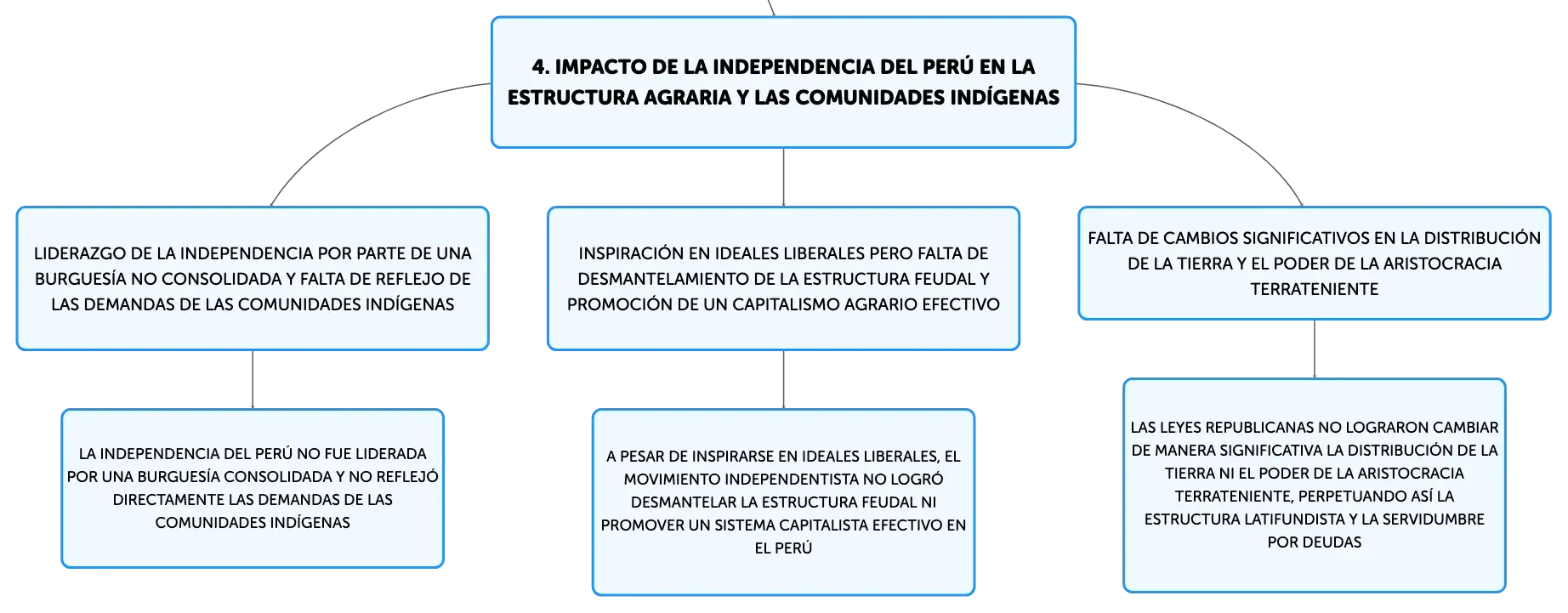 4. IMPACTO DE LA INDEPENDENCIA DEL PERÚ EN LA ESTRUCTURA AGRARIA Y LAS COMUNIDADES INDÍGENAS

LIDERAZGO DE LA INDEPENDENCIA POR PARTE DE UNA BURGUESÍA NO CONSOLIDADA Y FALTA DE REFLEJO DE LAS DEMANDAS DE LAS COMUNIDADES INDÍGENAS

LA INDEPENDENCIA DEL PERÚ NO FUE LIDERADA POR UNA BURGUESÍA CONSOLIDADA Y NO REFLEJÓ DIRECTAMENTE LAS DEMANDAS DE LAS COMUNIDADES INDÍGENAS

INSPIRACIÓN EN IDEALES LIBERALES PERO FALTA DE DESMANTELAMIENTO DE LA ESTRUCTURA FEUDAL Y PROMOCIÓN DE UN CAPITALISMO AGRARIO EFECTIVO

A PESAR DE INSPIRARSE EN IDEALES LIBERALES, EL MOVIMIENTO INDEPENDENTISTA NO LOGRÓ DESMANTELAR LA ESTRUCTURA FEUDAL NI PROMOVER UN SISTEMA CAPITALISTA EFECTIVO EN EL PERÚ

FALTA DE CAMBIOS SIGNIFICATIVOS EN LA DISTRIBUCIÓN DE LA TIERRA Y EL PODER DE LA ARISTOCRACIA TERRATENIENTE

LAS LEYES REPUBLICANAS NO LOGRARON CAMBIAR DE MANERA SIGNIFICATIVA LA DISTRIBUCIÓN DE LA TIERRA NI EL PODER DE LA ARISTOCRACIA TERRATENIENTE, PERPETUANDO ASÍ LA ESTRUCTURA LATIFUNDISTA Y LA SERVIDUMBRE POR DEUDAS